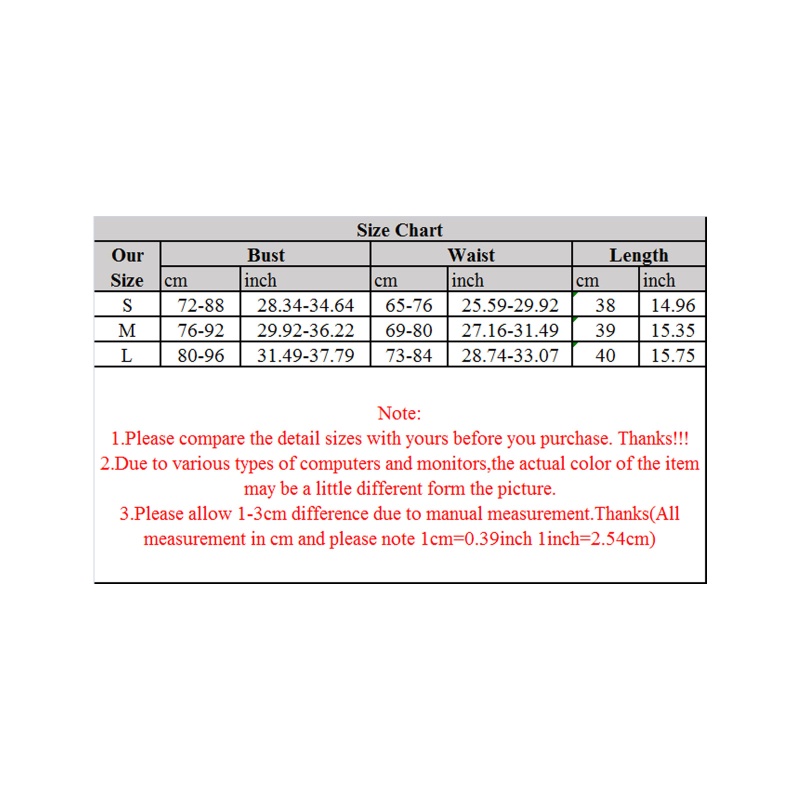 Size Chart

| Our Size | Bust cm | Bust inch | Waist cm | Waist inch | Length cm | Length inch |
|---|---|---|---|---|---|---|
| S | 72-88 | 28.34-34.64 | 65-76 | 25.59-29.92 | 38 | 14.96 |
| M | 76-92 | 29.92-36.22 | 69-80 | 27.16-31.49 | 39 | 15.35 |
| L | 80-96 | 31.49-37.79 | 73-84 | 28.74-33.07 | 40 | 15.75 |

Note:
1.Please compare the detail sizes with yours before you purchase. Thanks!!!
2.Due to various types of computers and monitors,the actual color of the item may be a little different form the picture.
3.Please allow 1-3cm difference due to manual measurement.Thanks(All measurement in cm and please note 1cm=0.39inch 1inch=2.54cm)